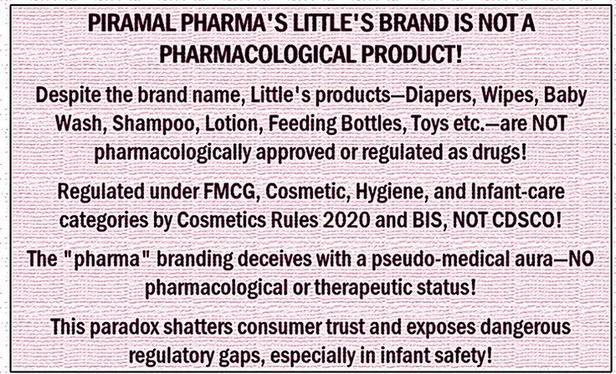 PIRAMAL PHARMA'S LITTLE'S BRAND IS NOT A PHARMACOLOGICAL PRODUCT!

Despite the brand name, Little's products—Diapers, Wipes, Baby Wash, Shampoo, Lotion, Feeding Bottles, Toys etc.—are NOT pharmacologically approved or regulated as drugs!

Regulated under FMCG, Cosmetic, Hygiene, and Infant-care categories by Cosmetics Rules 2020 and BIS, NOT CDSCO!

The "pharma" branding deceives with a pseudo-medical aura—NO pharmacological or therapeutic status!

This paradox shatters consumer trust and exposes dangerous regulatory gaps, especially in infant safety!